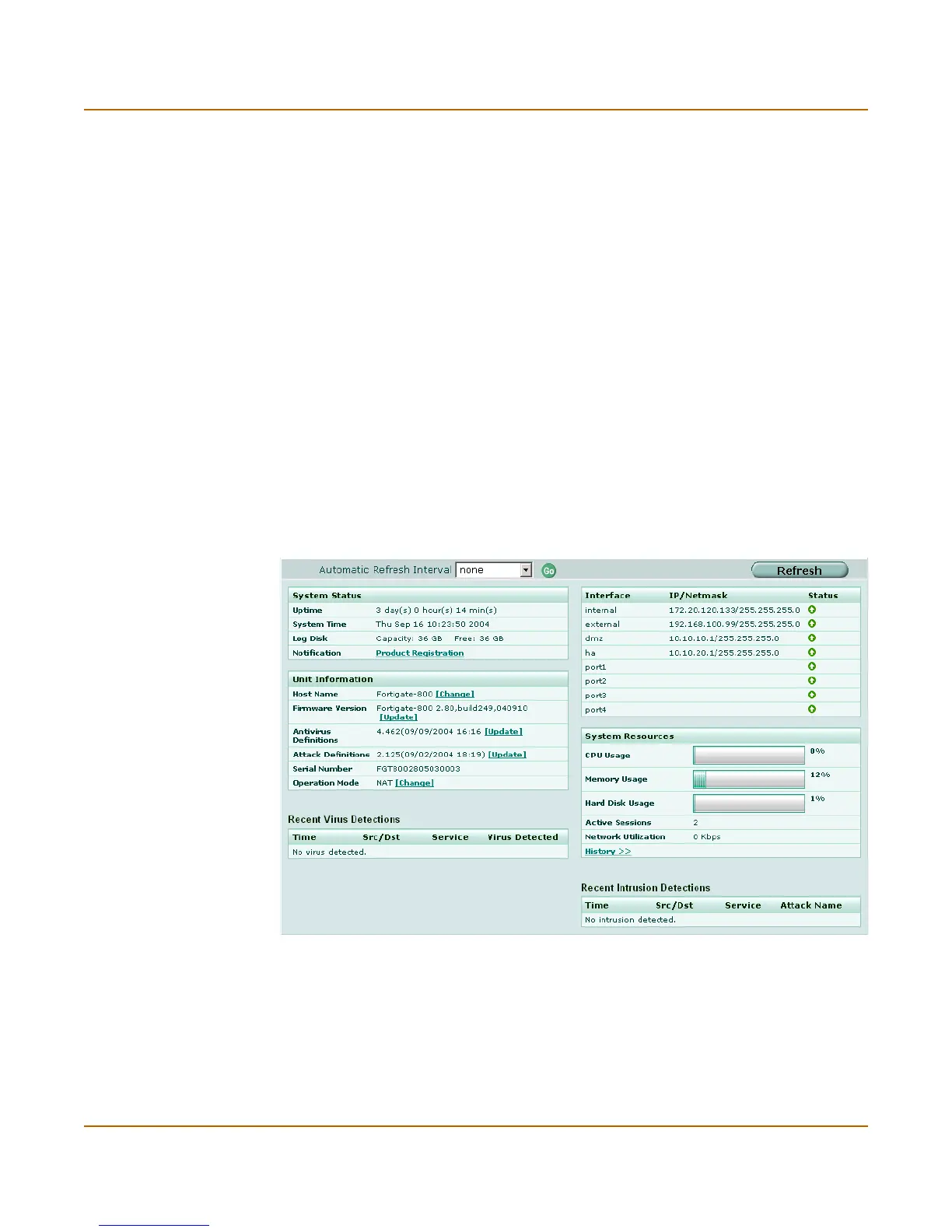 Automatic Refresh Interval none Go Refresh

System Status
Uptime 3 day(s) 0 hour(s) 14 min(s)
System Time Thu Sep 16 10:23:50 2004
Log Disk Capacity: 36 GB Free: 36 GB
Notification Product Registration

Unit Information
Host Name Fortigate-800 [Change]
Firmware Version Fortigate-800 2.80,build249,040910 [Update]
Antivirus Definitions 4.462(09/09/2004 16:16 [Update]
Attack Definitions 2.125(09/02/2004 18:19) [Update]
Serial Number FGT8002805030003
Operation Mode NAT [Change]

Recent Virus Detections

| Time | Src/Dst | Service | Virus Detected |
|---|---|---|---|
| No virus detected. | | | |

| Interface | IP/Netmask | Status |
|---|---|---|
| internal | 172.20.120.133/255.255.255.0 | |
| external | 192.168.100.99/255.255.255.0 | |
| dmz | 10.10.10.1/255.255.255.0 | |
| ha | 10.10.20.1/255.255.255.0 | |
| port1 | | |
| port2 | | |
| port3 | | |
| port4 | | |

System Resources
CPU Usage 0%
Memory Usage 12%
Hard Disk Usage 1%
Active Sessions 2
Network Utilization 0 Kbps
History >>

Recent Intrusion Detections

| Time | Src/Dst | Service | Attack Name |
|---|---|---|---|
| No intrusion detected. | | | |